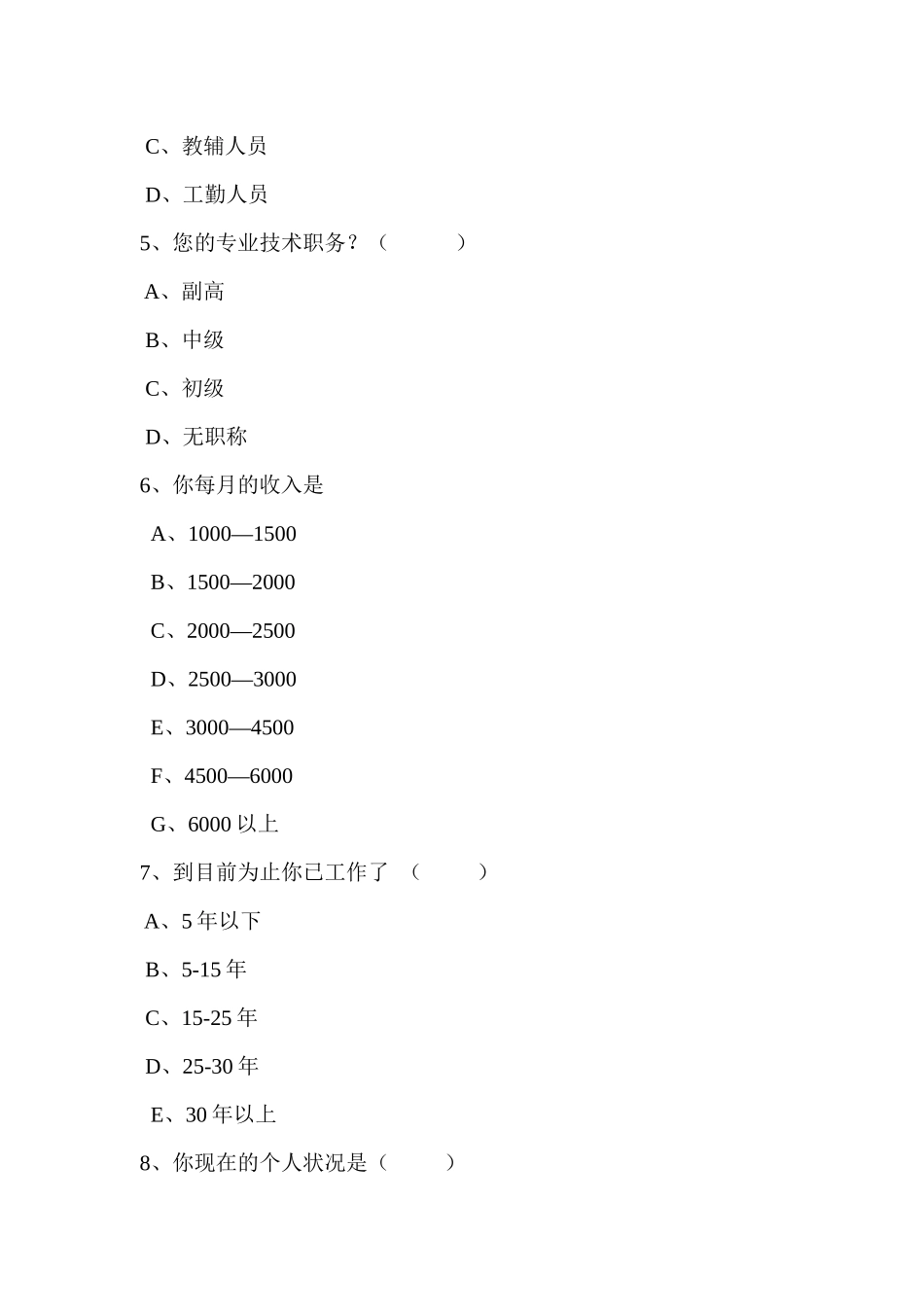 C、教辅人员

D、工勤人员

5、您的专业技术职务？（　　　）

A、副高

B、中级

C、初级

D、无职称

6、你每月的收入是

A、1000—1500

B、1500—2000

C、2000—2500

D、2500—3000

E、3000—4500

F、4500—6000

G、6000 以上

7、到目前为止你已工作了　（　　　）

A、5 年以下

B、5-15 年

C、15-25 年

D、25-30 年

E、30 年以上

8、你现在的个人状况是（　　　）